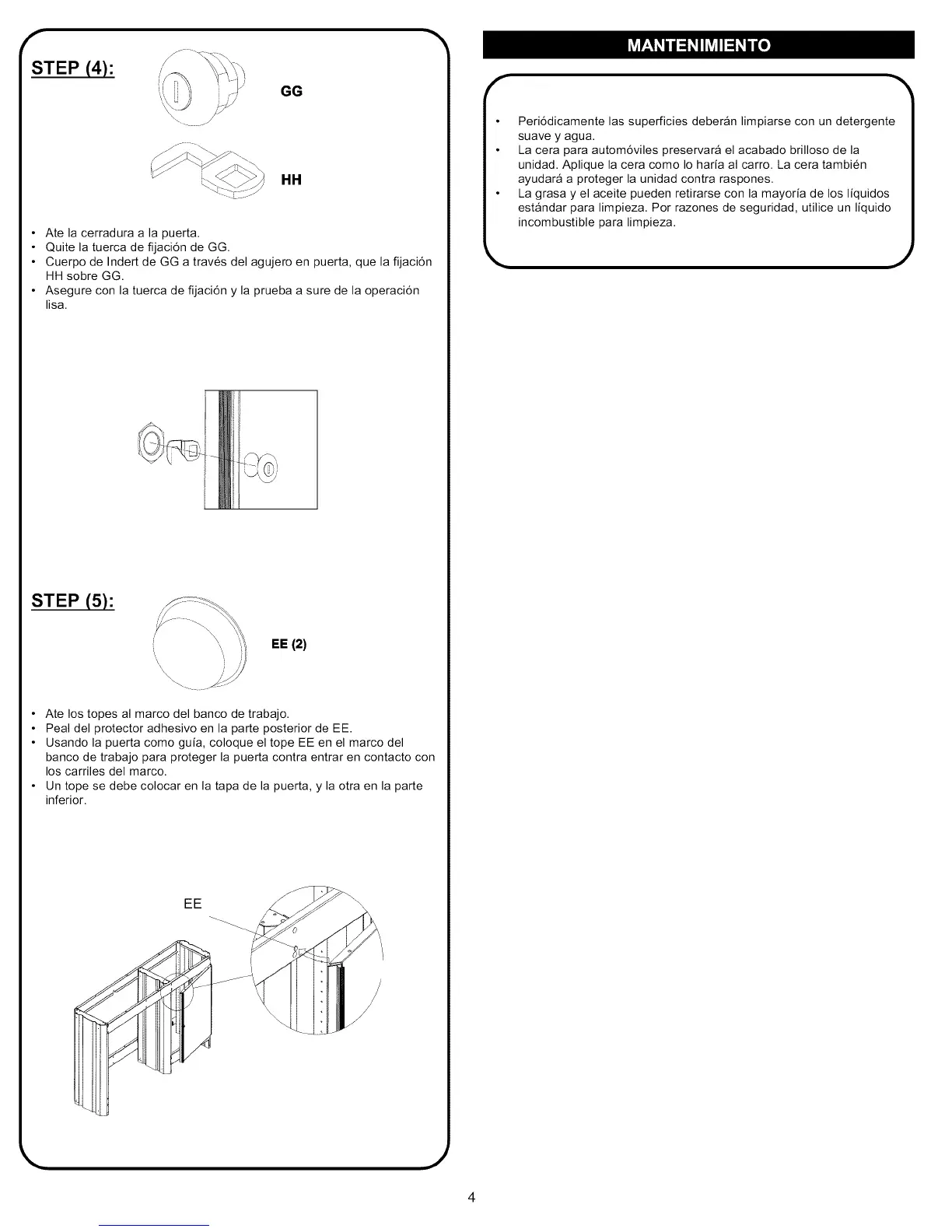 STEP (4):

GG

HH

• Ate la cerradura a la puerta.
• Quite la tuerca de fijación de GG.
• Cuerpo de Indert de GG a través del agujero en puerta, que la fijación HH sobre GG.
• Asegure con la tuerca de fijación y la prueba a sure de la operación lisa.

STEP (5):

EE (2)

• Ate los topes al marco del banco de trabajo.
• Peal del protector adhesivo en la parte posterior de EE.
• Usando la puerta como guía, coloque el tope EE en el marco del banco de trabajo para proteger la puerta contra entrar en contacto con los carriles del marco.
• Un tope se debe colocar en la tapa de la puerta, y la otra en la parte inferior.

EE

MANTENIMIENTO

• Periódicamente las superficies deberán limpiarse con un detergente suave y agua.
• La cera para automóviles preservará el acabado brilloso de la unidad. Aplique la cera como lo haría al carro. La cera también ayudará a proteger la unidad contra raspones.
• La grasa y el aceite pueden retirarse con la mayoría de los líquidos estándar para limpieza. Por razones de seguridad, utilice un líquido incombustible para limpieza.

4